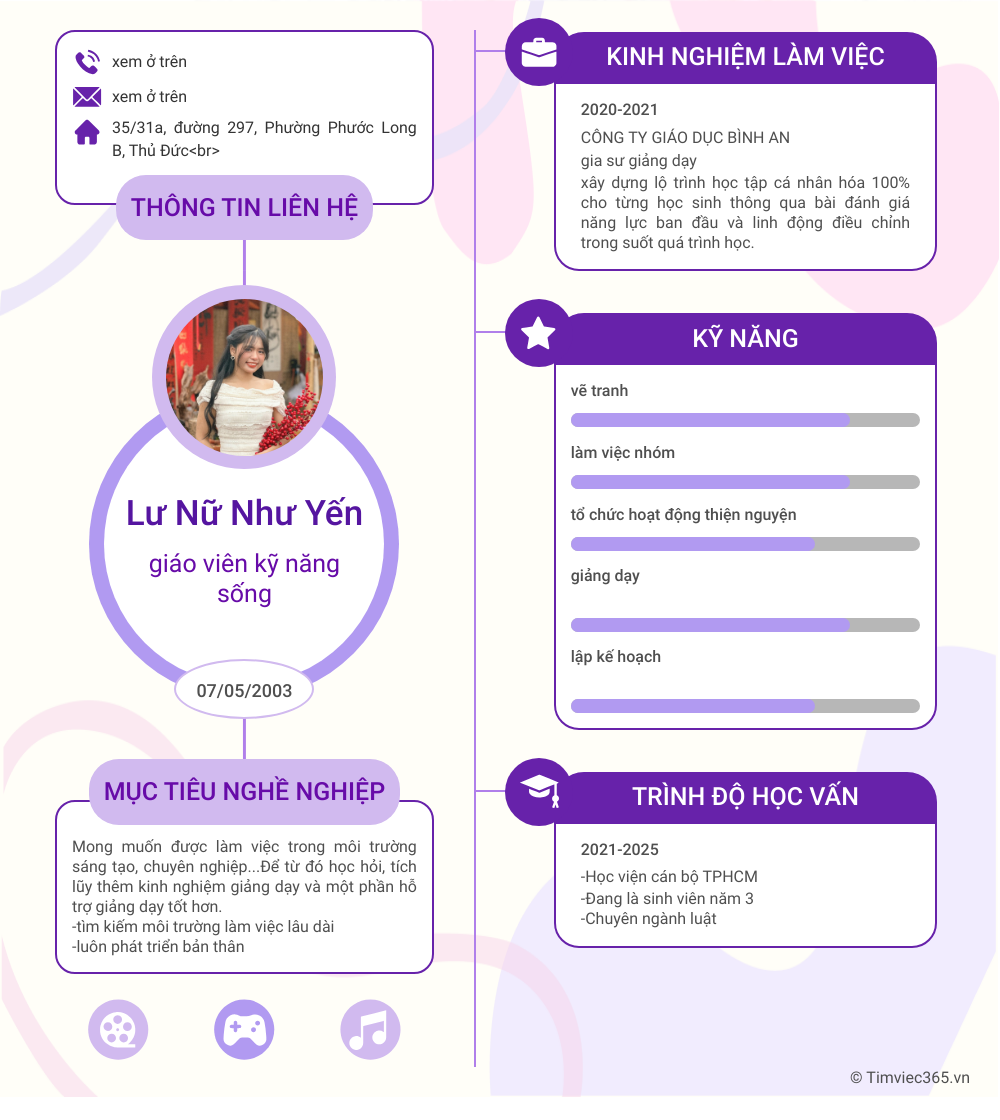 xem ở trên

xem ở trên

35/31a, đường 297, Phường Phước Long B, Thủ Đức<br>

THÔNG TIN LIÊN HỆ

Lư Nữ Như Yến

giáo viên kỹ năng sống

07/05/2003

MỤC TIÊU NGHỀ NGHIỆP

Mong muốn được làm việc trong môi trường sáng tạo, chuyên nghiệp...Để từ đó học hỏi, tích lũy thêm kinh nghiệm giảng dạy và một phần hỗ trợ giảng dạy tốt hơn.
-tìm kiếm môi trường làm việc lâu dài
-luôn phát triển bản thân

KINH NGHIỆM LÀM VIỆC

2020-2021

CÔNG TY GIÁO DỤC BÌNH AN

gia sư giảng dạy

xây dựng lộ trình học tập cá nhân hóa 100% cho từng học sinh thông qua bài đánh giá năng lực ban đầu và linh động điều chỉnh trong suốt quá trình học.

KỸ NĂNG

vẽ tranh

làm việc nhóm

tổ chức hoạt động thiện nguyện

giảng dạy

lập kế hoạch

TRÌNH ĐỘ HỌC VẤN

2021-2025

-Học viện cán bộ TPHCM
-Đang là sinh viên năm 3
-Chuyên ngành luật

© Timviec365.vn